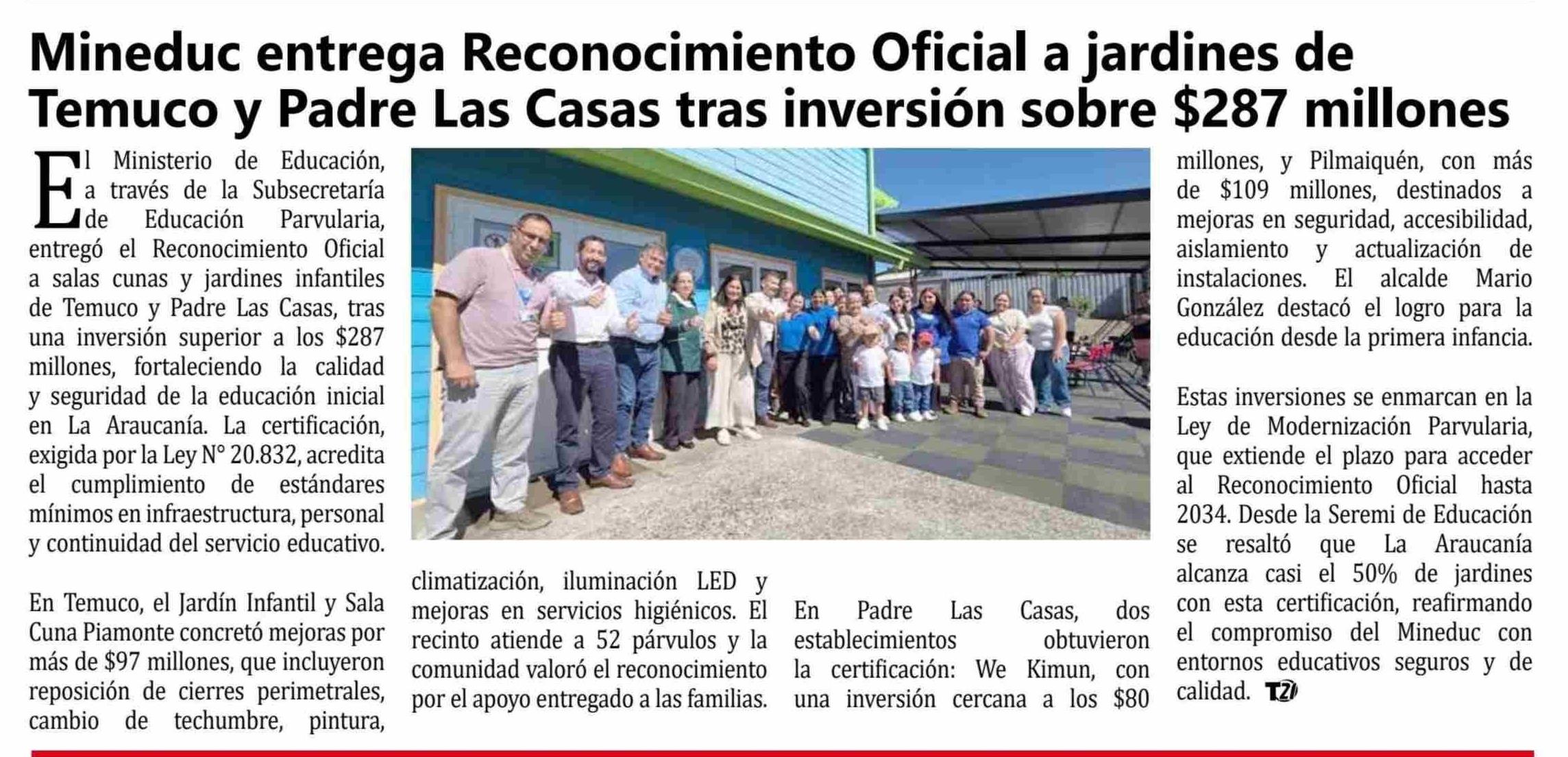 Mineduc entrega Reconocimiento Oficial a jardines de Temuco y Padre Las Casas tras inversión sobre $287 millones

El Ministerio de Educación, a través de la Subsecretaría de Educación Parvularia, entregó el Reconocimiento Oficial a salas cunas y jardines infantiles de Temuco y Padre Las Casas, tras una inversión superior a los $287 millones, fortaleciendo la calidad y seguridad de la educación inicial en La Araucanía. La certificación, exigida por la Ley N° 20.832, acredita el cumplimiento de estándares mínimos en infraestructura, personal y continuidad del servicio educativo.

En Temuco, el Jardín Infantil y Sala Cuna Piamonte concretó mejoras por más de $97 millones, que incluyeron reposición de cierres perimetrales, cambio de techumbre, pintura, climatización, iluminación LED y mejoras en servicios higiénicos. El recinto atiende a 52 párvulos y la comunidad valoró el reconocimiento por el apoyo entregado a las familias.

En Padre Las Casas, dos establecimientos obtuvieron la certificación: We Kimun, con una inversión cercana a los $80 millones, y Pilmaiquén, con más de $109 millones, destinados a mejoras en seguridad, accesibilidad, aislamiento y actualización de instalaciones. El alcalde Mario González destacó el logro para la educación desde la primera infancia.

Estas inversiones se enmarcan en la Ley de Modernización Parvularia, que extiende el plazo para acceder al Reconocimiento Oficial hasta 2034. Desde la Seremi de Educación se resaltó que La Araucanía alcanza casi el 50% de jardines con esta certificación, reafirmando el compromiso del Mineduc con entornos educativos seguros y de calidad. T21